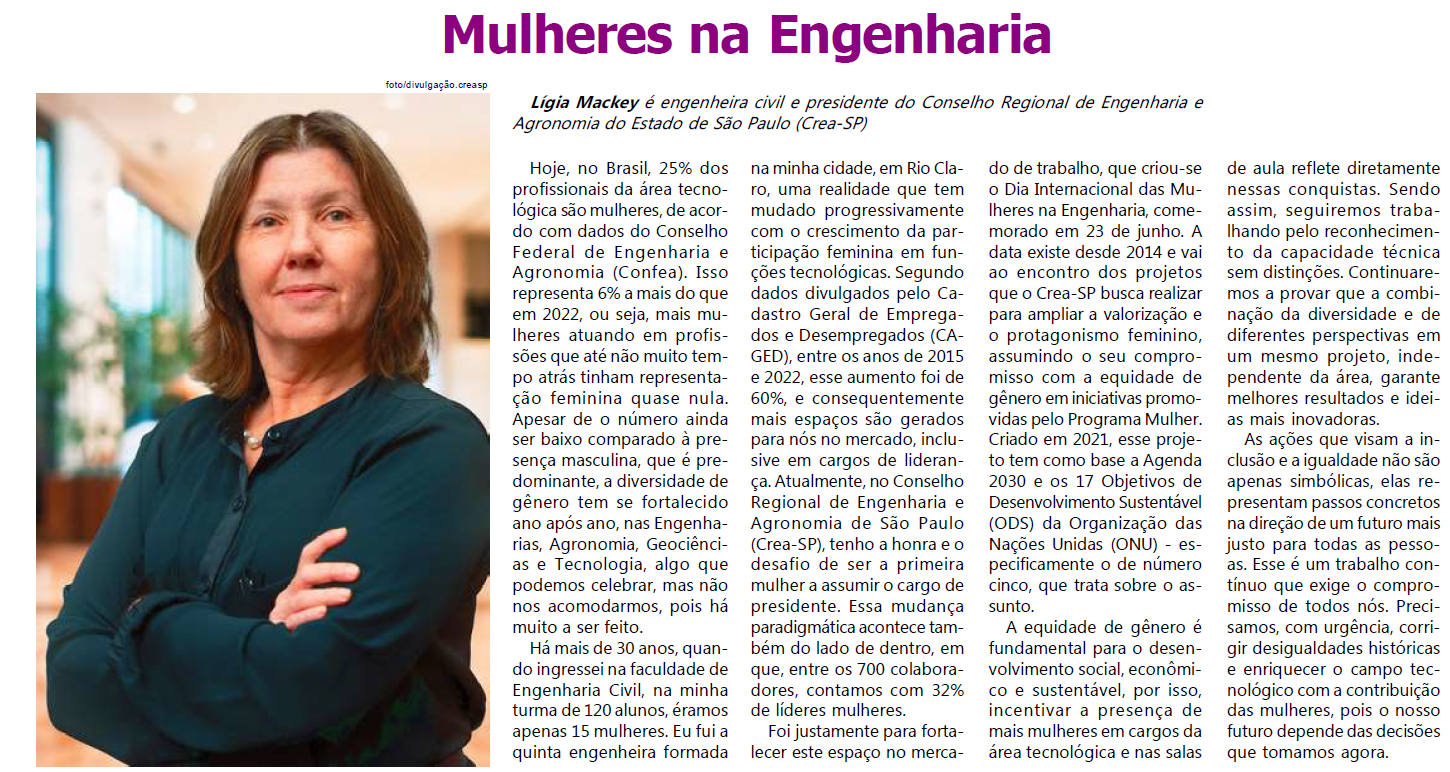 Mulheres na Engenharia

foto/divulgação.creasp

Lígia Mackey é engenheira civil e presidente do Conselho Regional de Engenharia e Agronomia do Estado de São Paulo (Crea-SP)

Hoje, no Brasil, 25% dos profissionais da área tecnológica são mulheres, de acordo com dados do Conselho Federal de Engenharia e Agronomia (Confea). Isso representa 6% a mais do que em 2022, ou seja, mais mulheres atuando em profissões que até não muito tempo atrás tinham representação feminina quase nula. Apesar de o número ainda ser baixo comparado à presença masculina, que é predominante, a diversidade de gênero tem se fortalecido ano após ano, nas Engenharias, Agronomia, Geociências e Tecnologia, algo que podemos celebrar, mas não nos acomodarmos, pois há muito a ser feito.

Há mais de 30 anos, quando ingressei na faculdade de Engenharia Civil, na minha turma de 120 alunos, éramos apenas 15 mulheres. Eu fui a quinta engenheira formada na minha cidade, em Rio Claro, uma realidade que tem mudado progressivamente com o crescimento da participação feminina em funções tecnológicas. Segundo dados divulgados pelo Cadastro Geral de Empregados e Desempregados (CAGED), entre os anos de 2015 e 2022, esse aumento foi de 60%, e consequentemente mais espaços são gerados para nós no mercado, inclusive em cargos de liderança. Atualmente, no Conselho Regional de Engenharia e Agronomia de São Paulo (Crea-SP), tenho a honra e o desafio de ser a primeira mulher a assumir o cargo de presidente. Essa mudança paradigmática acontece também do lado de dentro, em que, entre os 700 colaboradores, contamos com 32% de líderes mulheres.

Foi justamente para fortalecer este espaço no mercado de trabalho, que criou-se o Dia Internacional das Mulheres na Engenharia, comemorado em 23 de junho. A data existe desde 2014 e vai ao encontro dos projetos que o Crea-SP busca realizar para ampliar a valorização e o protagonismo feminino, assumindo o seu compromisso com a equidade de gênero em iniciativas promovidas pelo Programa Mulher. Criado em 2021, esse projeto tem como base a Agenda 2030 e os 17 Objetivos de Desenvolvimento Sustentável (ODS) da Organização das Nações Unidas (ONU) - especificamente o de número cinco, que trata sobre o assunto.

A equidade de gênero é fundamental para o desenvolvimento social, econômico e sustentável, por isso, incentivar a presença de mais mulheres em cargos da área tecnológica e nas salas de aula reflete diretamente nessas conquistas. Sendo assim, seguiremos trabalhando pelo reconhecimento da capacidade técnica sem distinções. Continuaremos a provar que a combinação da diversidade e de diferentes perspectivas em um mesmo projeto, independente da área, garante melhores resultados e ideias mais inovadoras.

As ações que visam a inclusão e a igualdade não são apenas simbólicas, elas representam passos concretos na direção de um futuro mais justo para todas as pessoas. Esse é um trabalho contínuo que exige o compromisso de todos nós. Precisamos, com urgência, corrigir desigualdades históricas e enriquecer o campo tecnológico com a contribuição das mulheres, pois o nosso futuro depende das decisões que tomamos agora.